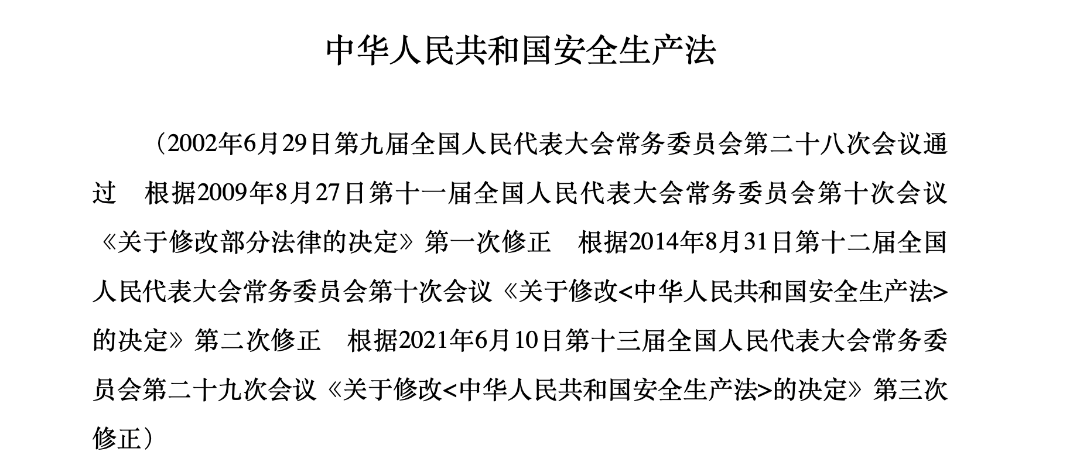 中华人民共和国安全生产法

（2002年6月29日第九届全国人民代表大会常务委员会第二十八次会议通过　根据2009年8月27日第十一届全国人民代表大会常务委员会第十次会议《关于修改部分法律的决定》第一次修正　根据2014年8月31日第十二届全国人民代表大会常务委员会第十次会议《关于修改<中华人民共和国安全生产法>的决定》第二次修正　根据2021年6月10日第十三届全国人民代表大会常务委员会第二十九次会议《关于修改<中华人民共和国安全生产法>的决定》第三次修正）